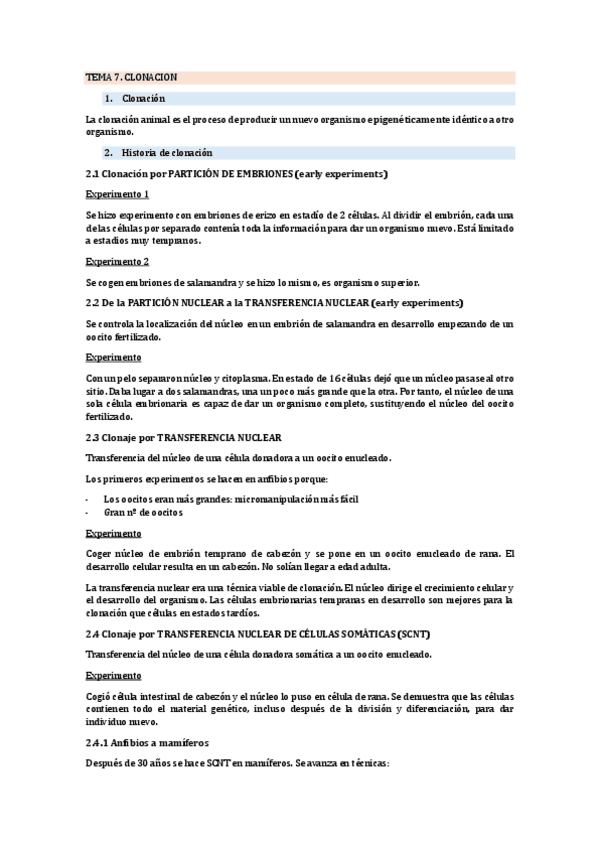 TEMA 7. CLONACION

1. Clonación

La clonación animal es el proceso de producir un nuevo organismo epigenéticamente idéntico a otro organismo.

2. Historia de clonación

2.1 Clonación por PARTICIÓN DE EMBRIONES (early experiments)

Experimento 1

Se hizo experimento con embriones de erizo en estadío de 2 células. Al dividir el embrión, cada una de las células por separado contenía toda la información para dar un organismo nuevo. Está limitado a estadios muy tempranos.

Experimento 2

Se cogen embriones de salamandra y se hizo lo mismo, es organismo superior.

2.2 De la PARTICIÓN NUCLEAR a la TRANSFERENCIA NUCLEAR (early experiments)

Se controla la localización del núcleo en un embrión de salamandra en desarrollo empezando de un oocito fertilizado.

Experimento

Con un pelo separaron núcleo y citoplasma. En estado de 16 células dejó que un núcleo pasase al otro sitio. Daba lugar a dos salamandras, una un poco más grande que la otra. Por tanto, el núcleo de una sola célula embrionaria es capaz de dar un organismo completo, sustituyendo el núcleo del oocito fertilizado.

2.3 Clonaje por TRANSFERENCIA NUCLEAR

Transferencia del núcleo de una célula donadora a un oocito enucleado.

Los primeros experimentos se hacen en anfibios porque:

- Los oocitos eran más grandes: micromanipulación más fácil
- Gran nº de oocitos

Experimento

Coger núcleo de embrión temprano de cabezón y se pone en un oocito enucleado de rana. El desarrollo celular resulta en un cabezón. No solían llegar a edad adulta.

La transferencia nuclear era una técnica viable de clonación. El núcleo dirige el crecimiento celular y el desarrollo del organismo. Las células embrionarias tempranas en desarrollo son mejores para la clonación que células en estados tardíos.

2.4 Clonaje por TRANSFERENCIA NUCLEAR DE CÉLULAS SOMÁTICAS (SCNT)

Transferencia del núcleo de una célula donadora somática a un oocito enucleado.

Experimento

Cogió célula intestinal de cabezón y el núcleo lo puso en célula de rana. Se demuestra que las células contienen todo el material genético, incluso después de la división y diferenciación, para dar individuo nuevo.

2.4.1 Anfibios a mamíferos

Después de 30 años se hace SCNT en mamíferos. Se avanza en técnicas: